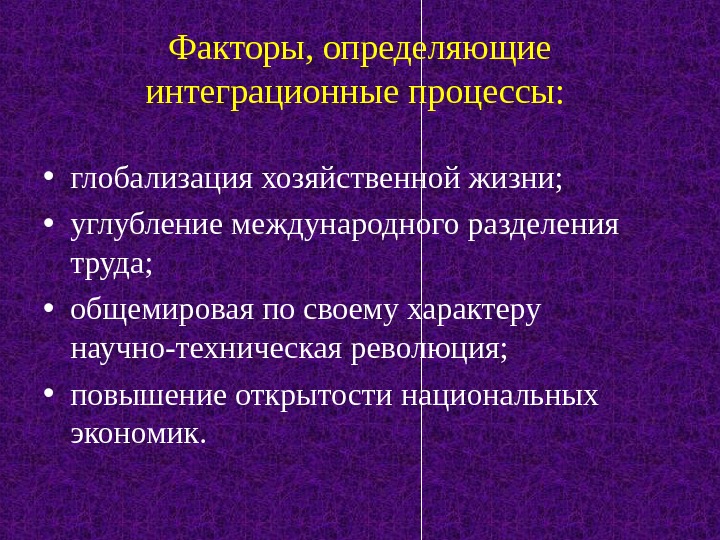 Факторы, определяющие интеграционные процессы:

• глобализация хозяйственной жизни;
• углубление международного разделения труда;
• общемировая по своему характеру научно-техническая революция;
• повышение открытости национальных экономик.